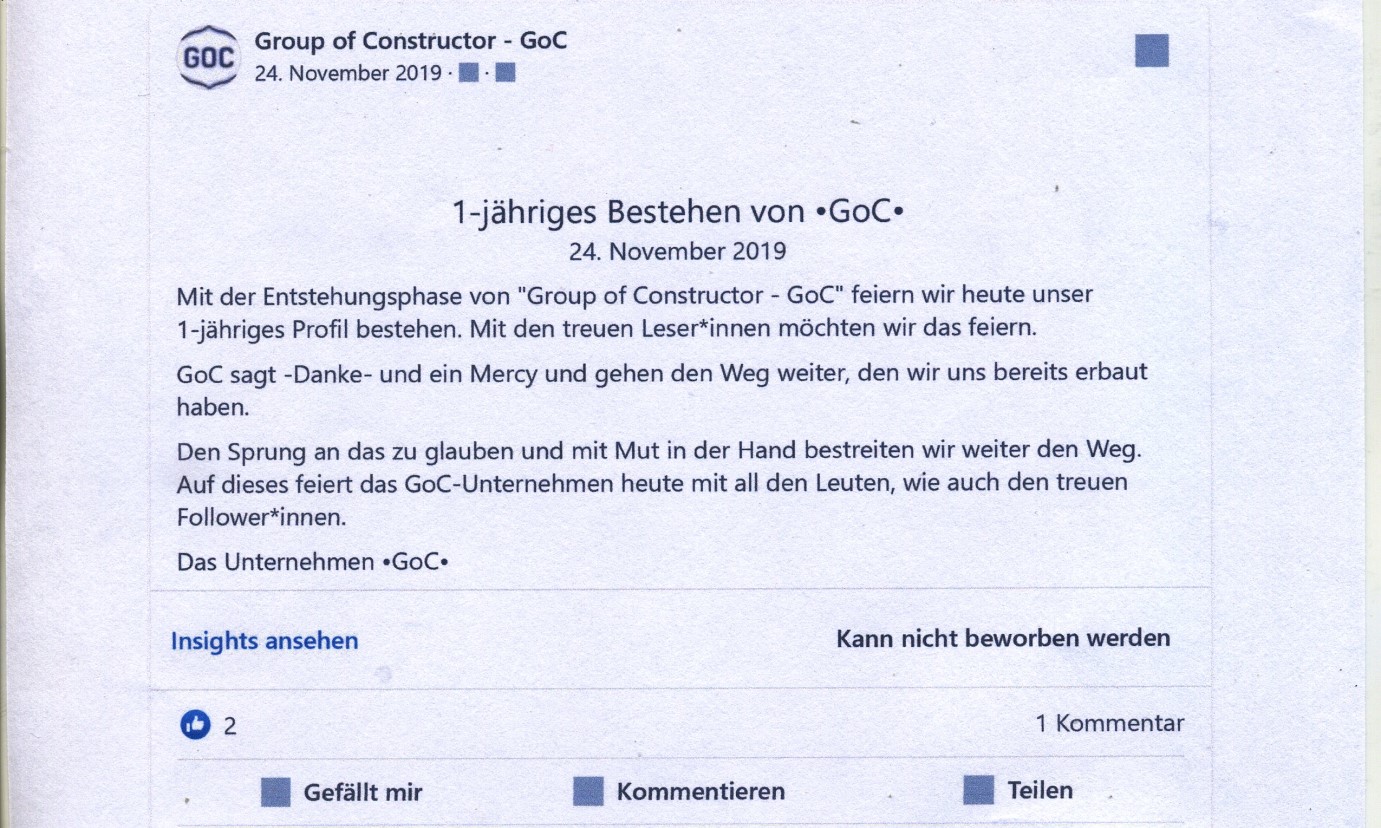 GOC

Group of Constructor - GoC
24. November 2019 · ·

1-jähriges Bestehen von •GoC•
24. November 2019

Mit der Entstehungsphase von "Group of Constructor - GoC" feiern wir heute unser 1-jähriges Profil bestehen. Mit den treuen Leser*innen möchten wir das feiern.

GoC sagt -Danke- und ein Mercy und gehen den Weg weiter, den wir uns bereits erbaut haben.

Den Sprung an das zu glauben und mit Mut in der Hand bestreiten wir weiter den Weg. Auf dieses feiert das GoC-Unternehmen heute mit all den Leuten, wie auch den treuen Follower*innen.

Das Unternehmen •GoC•

Insights ansehen

Kann nicht beworben werden

2

1 Kommentar

Gefällt mir

Kommentieren

Teilen